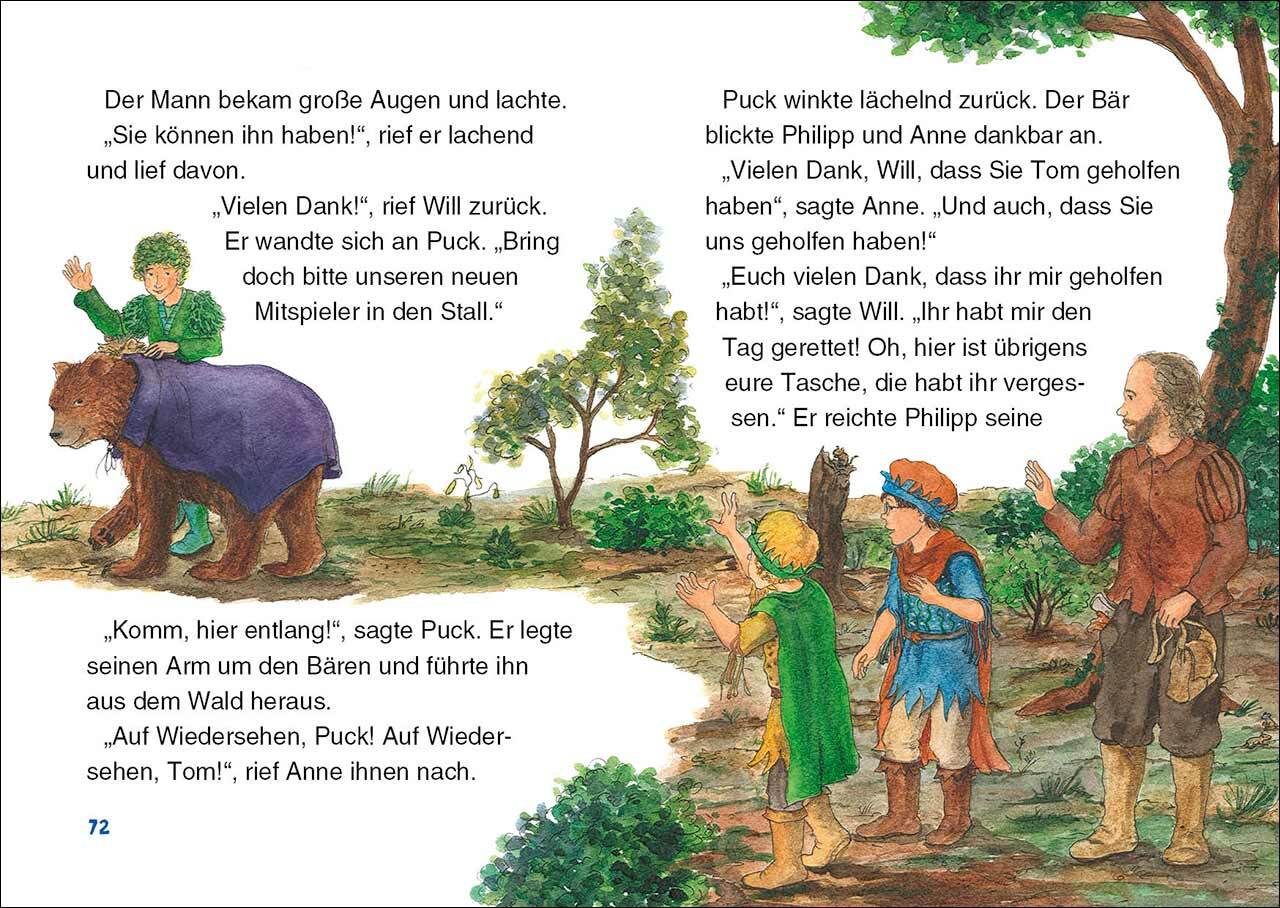 Der Mann bekam große Augen und lachte.

„Sie können ihn haben!“, rief er lachend und lief davon.

„Vielen Dank!“, rief Will zurück. Er wandte sich an Puck. „Bring doch bitte unseren neuen Mitspieler in den Stall.“

„Komm, hier entlang!“, sagte Puck. Er legte seinen Arm um den Bären und führte ihn aus dem Wald heraus.

„Auf Wiedersehen, Puck! Auf Wiedersehen, Tom!“, rief Anne ihnen nach.

72

Puck winkte lächelnd zurück. Der Bär blickte Philipp und Anne dankbar an.

„Vielen Dank, Will, dass Sie Tom geholfen haben“, sagte Anne. „Und auch, dass Sie uns geholfen haben!“

„Euch vielen Dank, dass ihr mir geholfen habt!“, sagte Will. „Ihr habt mir den Tag gerettet! Oh, hier ist übrigens eure Tasche, die habt ihr vergessen.“ Er reichte Philipp seine